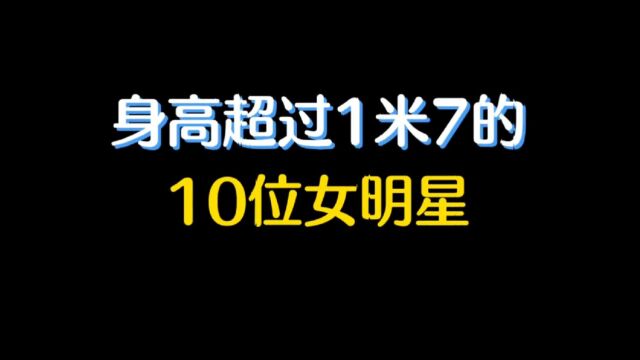 身高超过1米7的
10位女明星